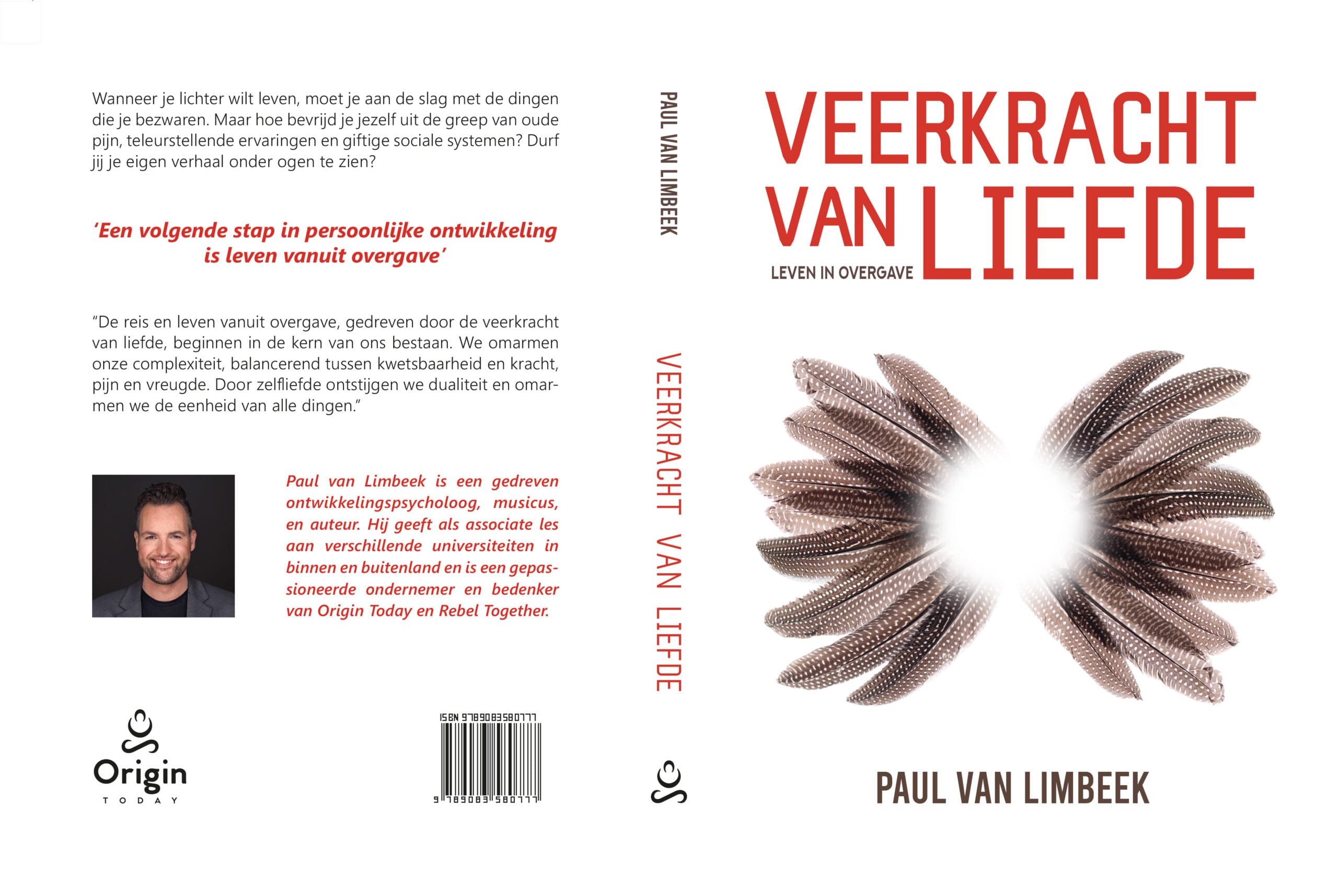 Wanneer je lichter wilt leven, moet je aan de slag met de dingen die je bezwaren. Maar hoe bevrijd je jezelf uit de greep van oude pijn, teleurstellende ervaringen en giftige sociale systemen? Durf jij je eigen verhaal onder ogen te zien?

'Een volgende stap in persoonlijke ontwikkeling is leven vanuit overgave'

"De reis en leven vanuit overgave, gedreven door de veerkracht van liefde, beginnen in de kern van ons bestaan. We omarmen onze complexiteit, balancerend tussen kwetsbaarheid en kracht, pijn en vreugde. Door zelfliefde ontstijgen we dualiteit en omarmen we de eenheid van alle dingen."

Paul van Limbeek is een gedreven ontwikkelingspsycholoog, musicus, en auteur. Hij geeft als associate les aan verschillende universiteiten in binnen en buitenland en is een gepassioneerde ondernemer en bedenker van Origin Today en Rebel Together.

Origin
TODAY

ISBN 9789083580777
9 789083 580777

PAUL VAN LIMBEEK

VEERKRACHT VAN LIEFDE

VEERKRACHT
VAN LIEFDE
LEVEN IN OVERGAVE

PAUL VAN LIMBEEK